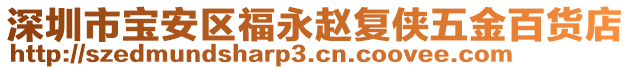 深圳市宝安区福永赵复侠五金百货店
http://szedmundsharp3.cn.coovee.com